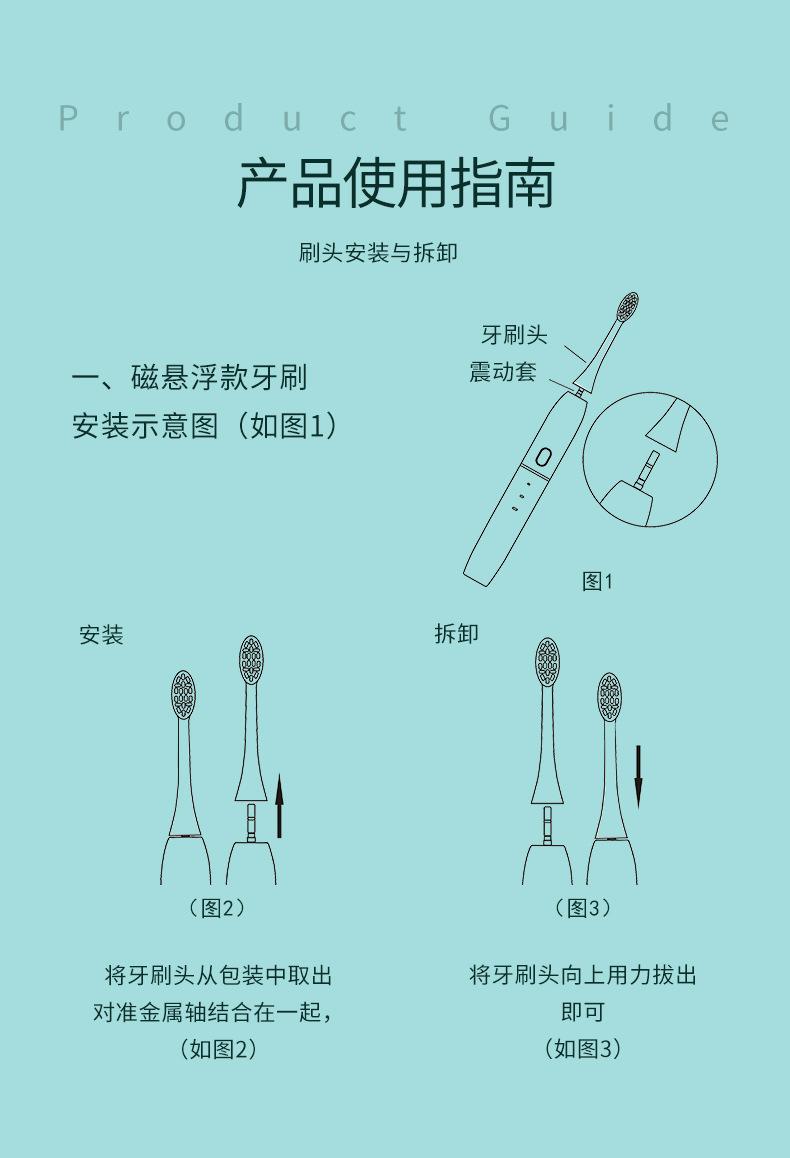 Product Guide

产品使用指南

刷头安装与拆卸

一、磁悬浮款牙刷
安装示意图（如图1）

牙刷头
震动套

图1

安装

（图2）

将牙刷头从包装中取出
对准金属轴结合在一起，
（如图2）

拆卸

（图3）

将牙刷头向上用力拔出
即可
（如图3）